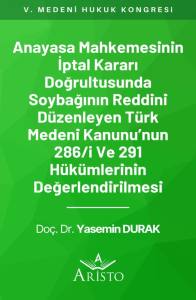 V. MEDENİ HUKUK KONGRESİ

Anayasa Mahkemesinin İptal Kararı Doğrultusunda Soybağının Reddini Düzenleyen Türk Medeni Kanunu'nun 286/i Ve 291 Hükümlerinin Değerlendirilmesi

Doç. Dr. Yasemin DURAK

A
ARİSTO